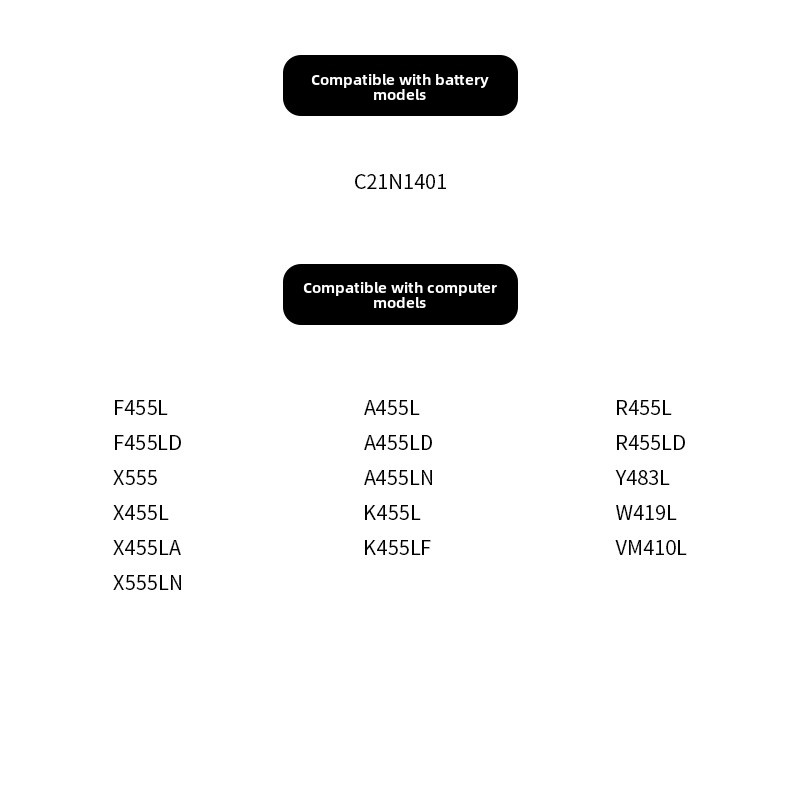 Compatible with battery models

C21N1401

Compatible with computer models

F455L
F455LD
X555
X455L
X455LA
X555LN

A455L
A455LD
A455LN
K455L
K455LF

R455L
R455LD
Y483L
W419L
VM410L